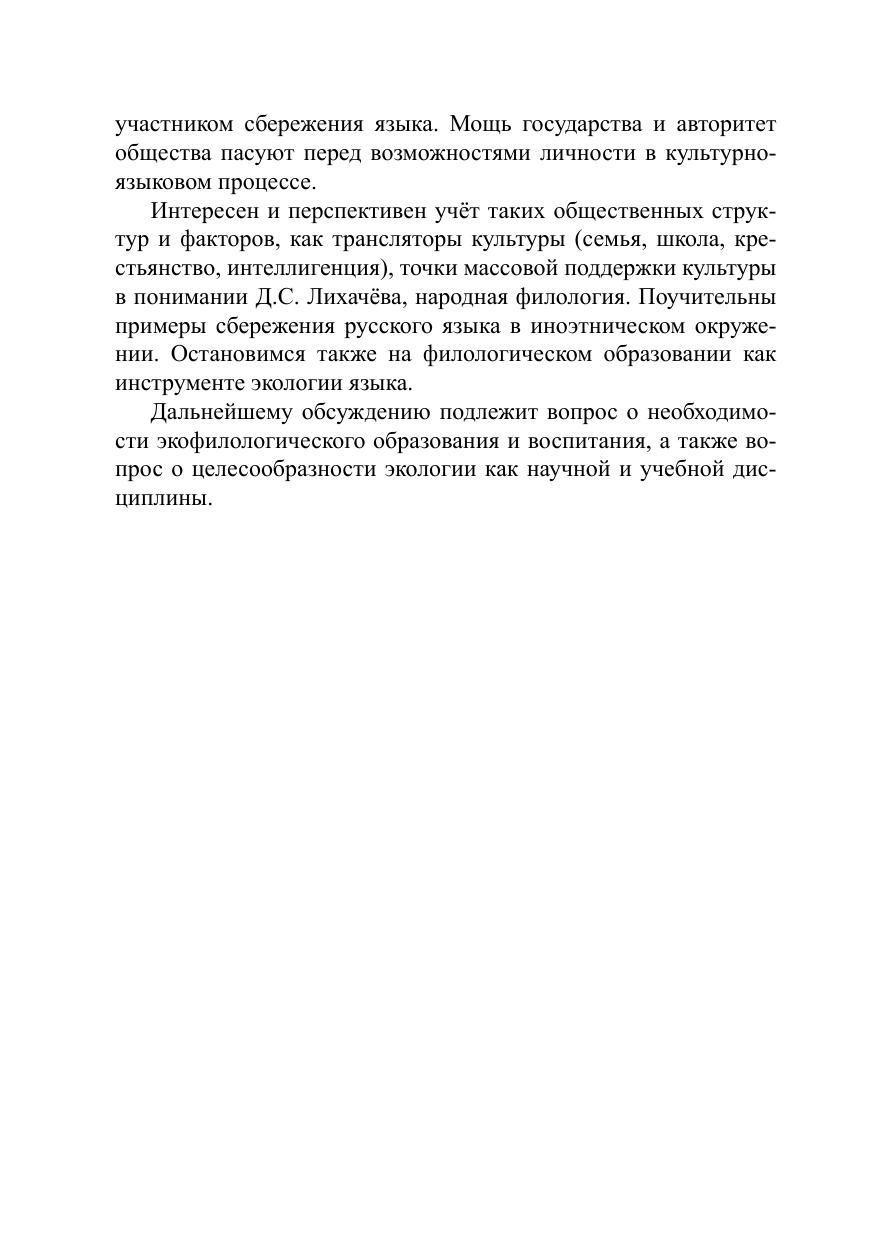 участником сбережения языка. Мощь государства и авторитет общества пасуют перед возможностями личности в культурно-языковом процессе.

Интересен и перспективен учёт таких общественных структур и факторов, как трансляторы культуры (семья, школа, крестьянство, интеллигенция), точки массовой поддержки культуры в понимании Д.С. Лихачёва, народная филология. Поучительны примеры сбережения русского языка в иноэтническом окружении. Остановимся также на филологическом образовании как инструменте экологии языка.

Дальнейшему обсуждению подлежит вопрос о необходимости экофилологического образования и воспитания, а также вопрос о целесообразности экологии как научной и учебной дисциплины.